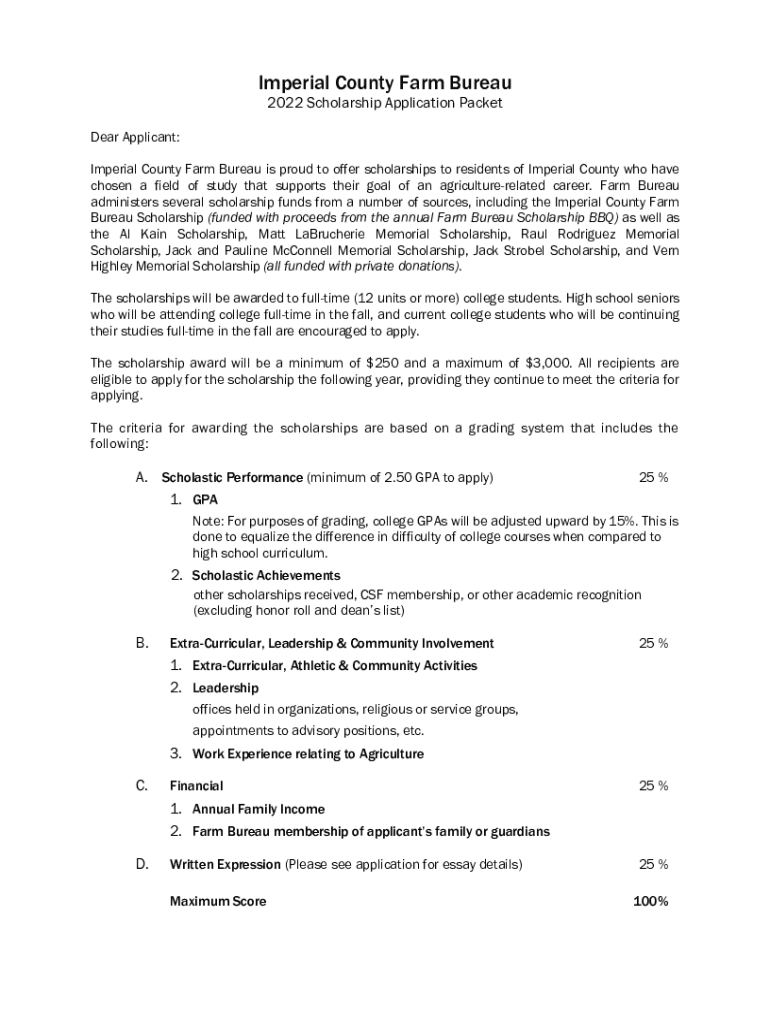 Imperial County Farm Bureau
2022 Scholarship Application Packet

Dear Applicant:

Imperial County Farm Bureau is proud to offer scholarships to residents of Imperial County who have chosen a field of study that supports their goal of an agriculture-related career. Farm Bureau administers several scholarship funds from a number of sources, including the Imperial County Farm Bureau Scholarship (funded with proceeds from the annual Farm Bureau Scholarship BBQ) as well as the Al Kain Scholarship, Matt LaBrucherie Memorial Scholarship, Raul Rodriguez Memorial Scholarship, Jack and Pauline McConnell Memorial Scholarship, Jack Strobel Scholarship, and Vern Highley Memorial Scholarship (all funded with private donations).

The scholarships will be awarded to full-time (12 units or more) college students. High school seniors who will be attending college full-time in the fall, and current college students who will be continuing their studies full-time in the fall are encouraged to apply.

The scholarship award will be a minimum of $250 and a maximum of $3,000. All recipients are eligible to apply for the scholarship the following year, providing they continue to meet the criteria for applying.

The criteria for awarding the scholarships are based on a grading system that includes the following:

A. Scholastic Performance (minimum of 2.50 GPA to apply) 25 %
1. GPA
Note: For purposes of grading, college GPAs will be adjusted upward by 15%. This is done to equalize the difference in difficulty of college courses when compared to high school curriculum.
2. Scholastic Achievements
other scholarships received, CSF membership, or other academic recognition (excluding honor roll and dean's list)

B. Extra-Curricular, Leadership & Community Involvement 25 %
1. Extra-Curricular, Athletic & Community Activities
2. Leadership
offices held in organizations, religious or service groups, appointments to advisory positions, etc.
3. Work Experience relating to Agriculture

C. Financial 25 %
1. Annual Family Income
2. Farm Bureau membership of applicant's family or guardians

D. Written Expression (Please see application for essay details) 25 %

Maximum Score 100%